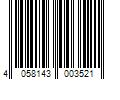 4 058143 003521